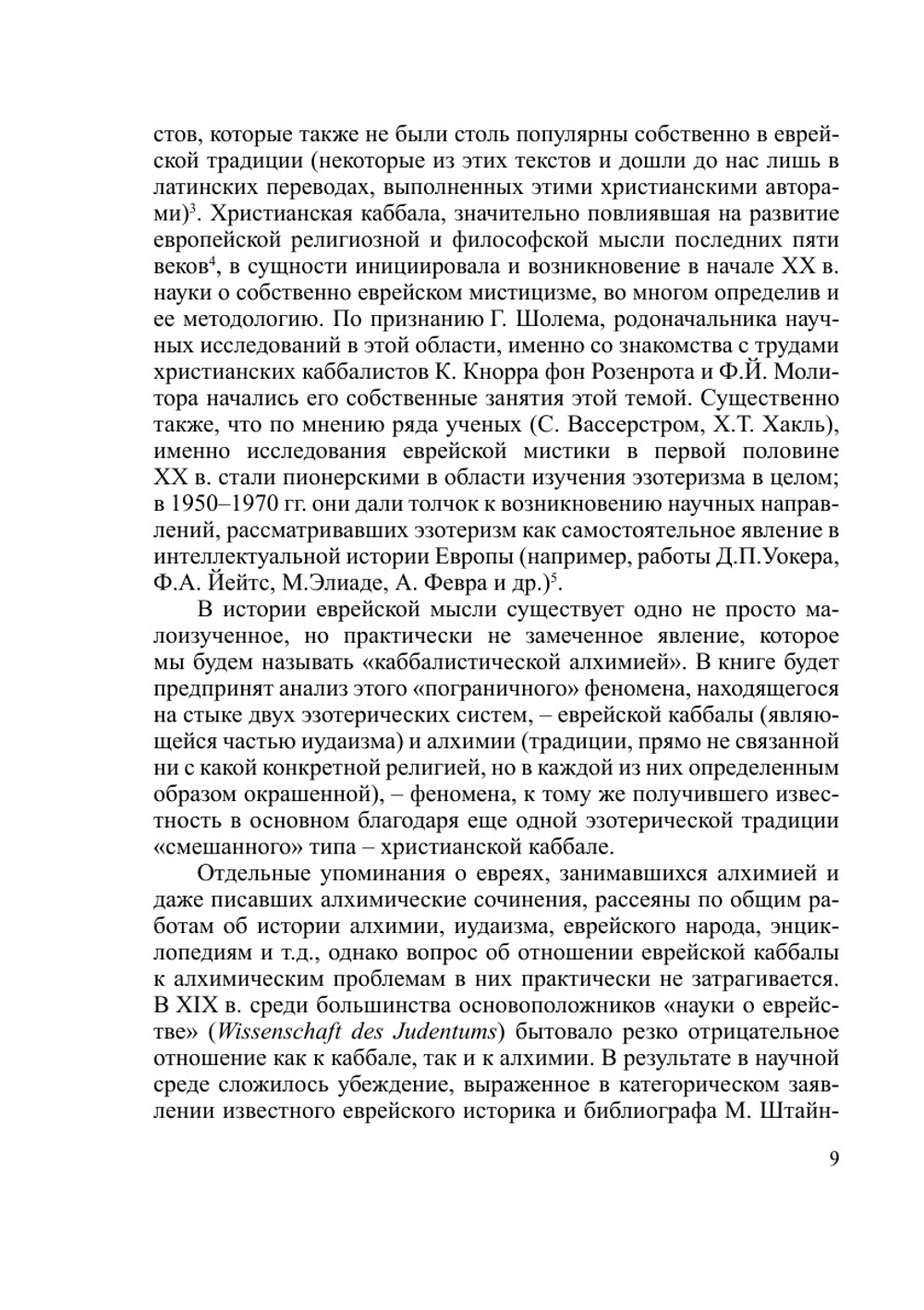 стов, которые также не были столь популярны собственно в еврейской традиции (некоторые из этих текстов и дошли до нас лишь в латинских переводах, выполненных этими христианскими авторами)$^3$. Христианская каббала, значительно повлиявшая на развитие европейской религиозной и философской мысли последних пяти веков$^4$, в сущности инициировала и возникновение в начале XX в. науки о собственно еврейском мистицизме, во многом определив и ее методологию. По признанию Г. Шолема, родоначальника научных исследований в этой области, именно со знакомства с трудами христианских каббалистов К. Кнорра фон Розенрота и Ф.Й. Молитора начались его собственные занятия этой темой. Существенно также, что по мнению ряда ученых (С. Вассерстром, Х.Т. Хакль), именно исследования еврейской мистики в первой половине XX в. стали пионерскими в области изучения эзотеризма в целом; в 1950–1970 гг. они дали толчок к возникновению научных направлений, рассматривавших эзотеризм как самостоятельное явление в интеллектуальной истории Европы (например, работы Д.П.Уокера, Ф.А. Йейтс, М.Элиаде, А. Февра и др.)$^5$.

В истории еврейской мысли существует одно не просто малоизученное, но практически не замеченное явление, которое мы будем называть «каббалистической алхимией». В книге будет предпринят анализ этого «пограничного» феномена, находящегося на стыке двух эзотерических систем, – еврейской каббалы (являющейся частью иудаизма) и алхимии (традиции, прямо не связанной ни с какой конкретной религией, но в каждой из них определенным образом окрашенной), – феномена, к тому же получившего известность в основном благодаря еще одной эзотерической традиции «смешанного» типа – христианской каббале.

Отдельные упоминания о евреях, занимавшихся алхимией и даже писавших алхимические сочинения, рассеяны по общим работам об истории алхимии, иудаизма, еврейского народа, энциклопедиям и т.д., однако вопрос об отношении еврейской каббалы к алхимическим проблемам в них практически не затрагивается. В XIX в. среди большинства основоположников «науки о еврействе» (Wissenschaft des Judentums) бытовало резко отрицательное отношение как к каббале, так и к алхимии. В результате в научной среде сложилось убеждение, выраженное в категорическом заявлении известного еврейского историка и библиографа М. Штайн-

9